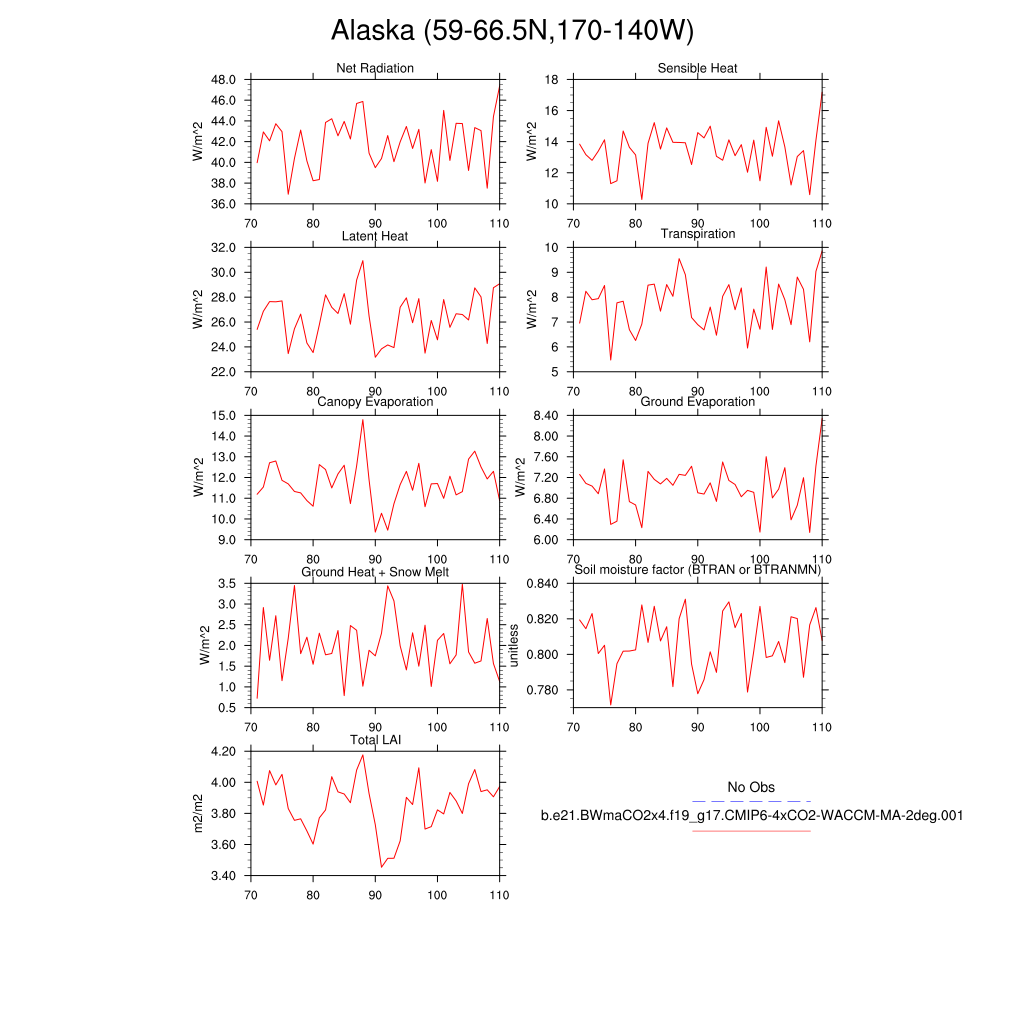 Alaska (59-66.5N,170-140W)

Net Radiation
W/m^2
48.0
46.0
44.0
42.0
40.0
38.0
36.0
70 80 90 100 110

Sensible Heat
W/m^2
18
16
14
12
10
70 80 90 100 110

Latent Heat
W/m^2
32.0
30.0
28.0
26.0
24.0
22.0
70 80 90 100 110

Transpiration
W/m^2
10
9
8
7
6
5
70 80 90 100 110

Canopy Evaporation
W/m^2
15.0
14.0
13.0
12.0
11.0
10.0
9.0
70 80 90 100 110

Ground Evaporation
W/m^2
8.40
8.00
7.60
7.20
6.80
6.40
6.00
70 80 90 100 110

Ground Heat + Snow Melt
W/m^2
3.5
3.0
2.5
2.0
1.5
1.0
0.5
70 80 90 100 110

Soil moisture factor (BTRAN or BTRANMN)
unitless
0.840
0.820
0.800
0.780
70 80 90 100 110

Total LAI
m2/m2
4.20
4.00
3.80
3.60
3.40
70 80 90 100 110

No Obs
b.e21.BWmaCO2x4.f19_g17.CMIP6-4xCO2-WACCM-MA-2deg.001